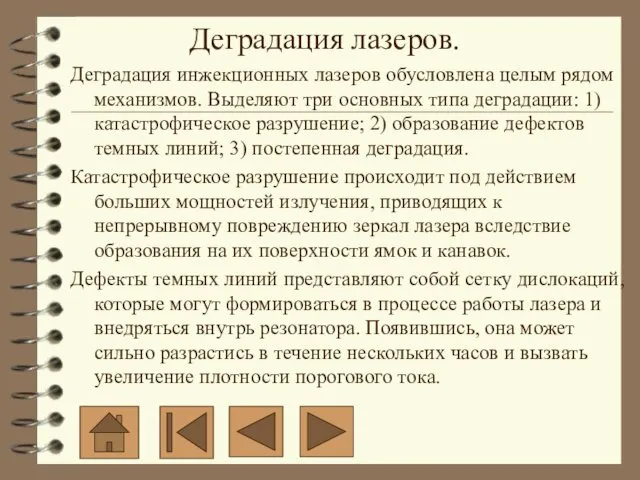 Деградация лазеров.

Деградация инжекционных лазеров обусловлена целым рядом механизмов. Выделяют три основных типа деградации: 1) катастрофическое разрушение; 2) образование дефектов темных линий; 3) постепенная деградация.

Катастрофическое разрушение происходит под действием больших мощностей излучения, приводящих к непрерывному повреждению зеркал лазера вследствие образования на их поверхности ямок и канавок.

Дефекты темных линий представляют собой сетку дислокаций, которые могут формироваться в процессе работы лазера и внедряться внутрь резонатора. Появившись, она может сильно разрастись в течение нескольких часов и вызвать увеличение плотности порогового тока.